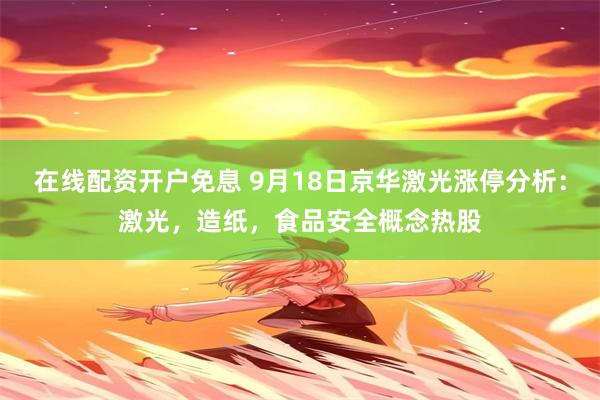 在线配资开户免息 9月18日京华激光涨停分析：激光，造纸，食品安全概念热股